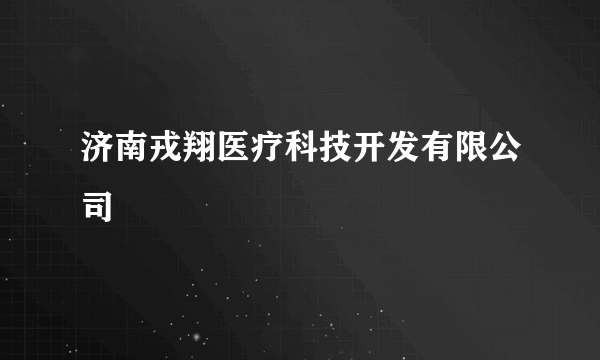 济南戎翔医疗科技开发有限公司